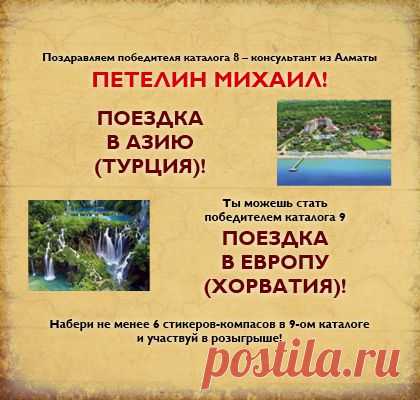 Поздравляем победителя каталога 8 – консультант из Алматы

ПЕТЕЛИН МИХАИЛ!

ПОЕЗДКА В АЗИЮ (ТУРЦИЯ)!

Ты можешь стать победителем каталога 9

ПОЕЗДКА В ЕВРОПУ (ХОРВАТИЯ)!

Набери не менее 6 стикеров-компасов в 9-ом каталоге и участвуй в розыгрыше!

postila.ru